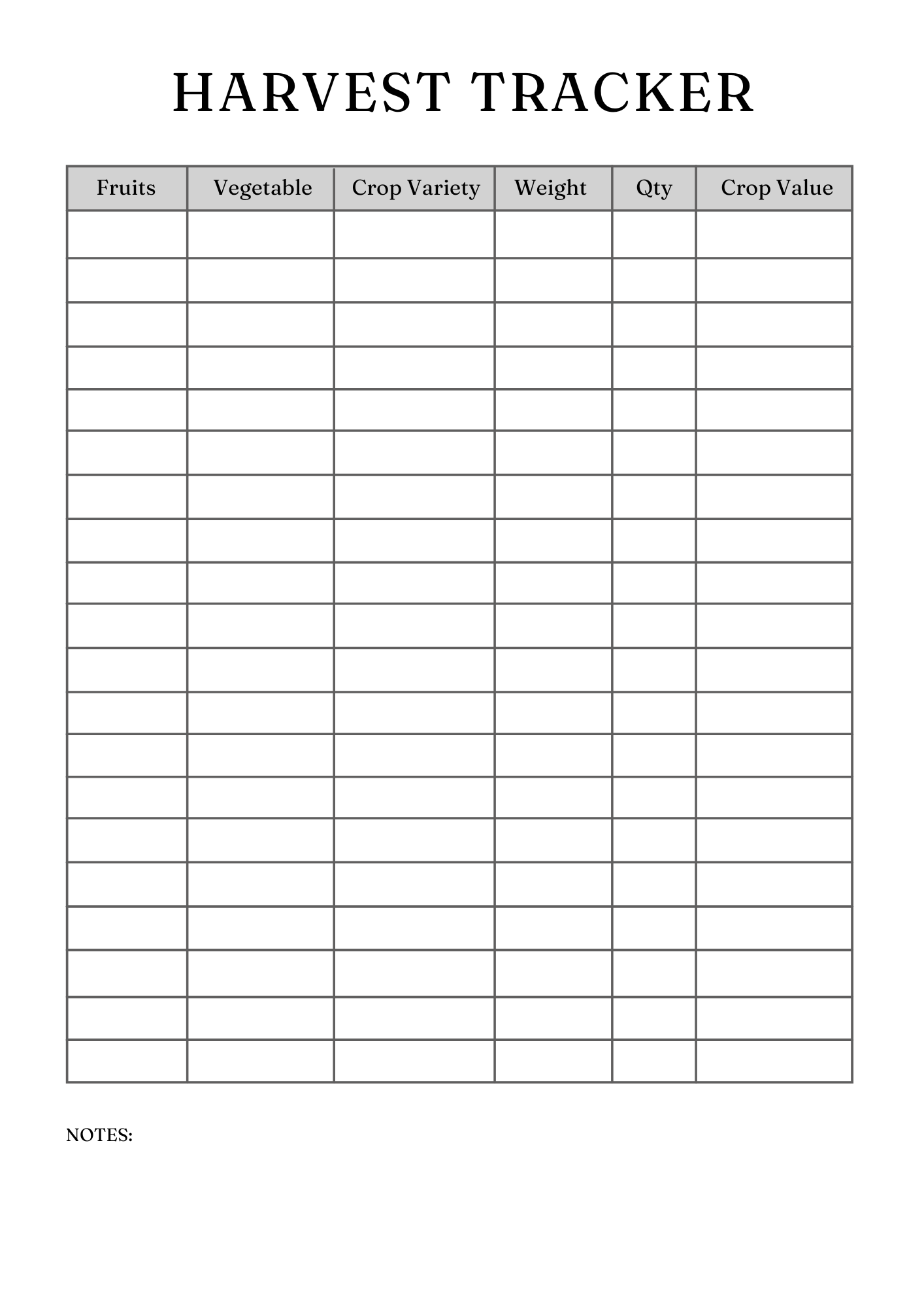 HARVEST TRACKER

| Fruits | Vegetable | Crop Variety | Weight | Qty | Crop Value |
|---|---|---|---|---|---|
| | | | | | |
| | | | | | |
| | | | | | |
| | | | | | |
| | | | | | |
| | | | | | |
| | | | | | |
| | | | | | |
| | | | | | |
| | | | | | |
| | | | | | |
| | | | | | |
| | | | | | |
| | | | | | |
| | | | | | |
| | | | | | |
| | | | | | |
| | | | | | |
| | | | | | |
| | | | | | |

NOTES: